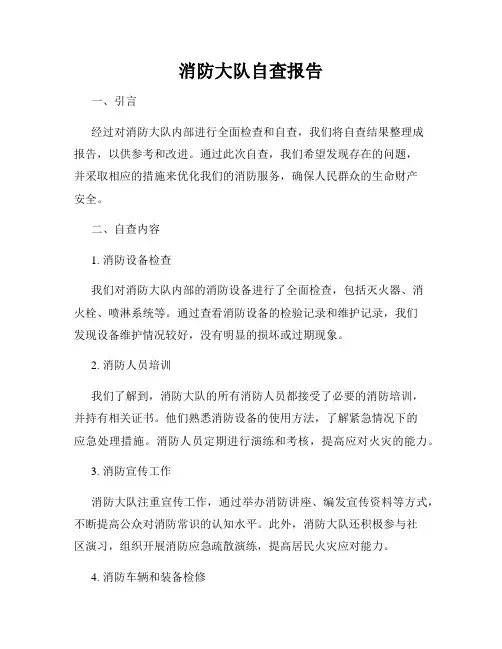 消防大队自查报告

一、引言

经过对消防大队内部进行全面检查和自查，我们将自查结果整理成报告，以供参考和改进。通过此次自查，我们希望发现存在的问题，并采取相应的措施来优化我们的消防服务，确保人民群众的生命财产安全。

二、自查内容

1. 消防设备检查

我们对消防大队内部的消防设备进行了全面检查，包括灭火器、消火栓、喷淋系统等。通过查看消防设备的检验记录和维护记录，我们发现设备维护情况较好，没有明显的损坏或过期现象。

2. 消防人员培训

我们了解到，消防大队的所有消防人员都接受了必要的消防培训，并持有相关证书。他们熟悉消防设备的使用方法，了解紧急情况下的应急处理措施。消防人员定期进行演练和考核，提高应对火灾的能力。

3. 消防宣传工作

消防大队注重宣传工作，通过举办消防讲座、编发宣传资料等方式，不断提高公众对消防常识的认知水平。此外，消防大队还积极参与社区演习，组织开展消防应急疏散演练，提高居民火灾应对能力。

4. 消防车辆和装备检修